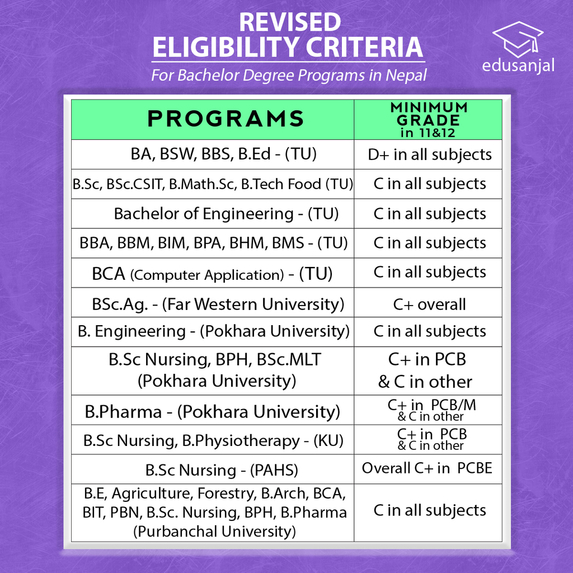 REVISED
ELIGIBILITY CRITERIA
For Bachelor Degree Programs in Nepal

edusanjal

| PROGRAMS | MINIMUM GRADE in 11&12 |
|---|---|
| BA, BSW, BBS, B.Ed - (TU) | D+ in all subjects |
| B.Sc, BSc.CSIT, B.Math.Sc, B.Tech Food (TU) | C in all subjects |
| Bachelor of Engineering - (TU) | C in all subjects |
| BBA, BBM, BIM, BPA, BHM, BMS - (TU) | C in all subjects |
| BCA (Computer Application) - (TU) | C in all subjects |
| BSc.Ag. - (Far Western University) | C+ overall |
| B. Engineering - (Pokhara University) | C in all subjects |
| B.Sc Nursing, BPH, BSc.MLT (Pokhara University) | C+ in PCB & C in other |
| B.Pharma - (Pokhara University) | C+ in PCB/M & C in other |
| B.Sc Nursing, B.Physiotherapy - (KU) | C+ in PCB & C in other |
| B.Sc Nursing - (PAHS) | Overall C+ in PCBE |
| B.E, Agriculture, Forestry, B.Arch, BCA, BIT, PBN, B.Sc. Nursing, BPH, B.Pharma (Purbanchal University) | C in all subjects |